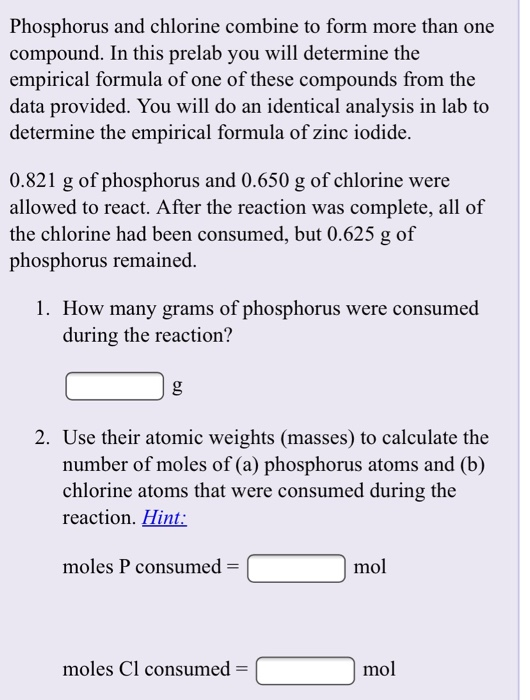 Phosphorus and chlorine combine to form more than one compound. In this prelab you will determine the empirical formula of one of these compounds from the data provided. You will do an identical analysis in lab to determine the empirical formula of zinc iodide.

0.821 g of phosphorus and 0.650 g of chlorine were allowed to react. After the reaction was complete, all of the chlorine had been consumed, but 0.625 g of phosphorus remained.

1. How many grams of phosphorus were consumed during the reaction?

g

2. Use their atomic weights (masses) to calculate the number of moles of (a) phosphorus atoms and (b) chlorine atoms that were consumed during the reaction. Hint:

moles P consumed = mol

moles Cl consumed = mol